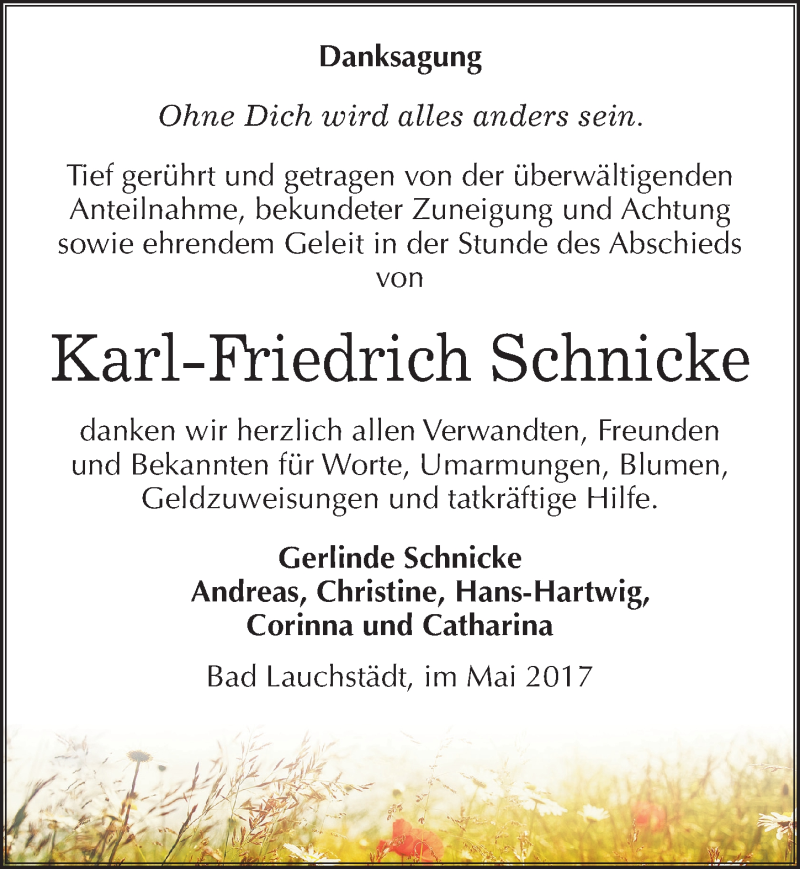 Danksagung

Ohne Dich wird alles anders sein.

Tief gerührt und getragen von der überwältigenden Anteilnahme, bekundeter Zuneigung und Achtung sowie ehrendem Geleit in der Stunde des Abschieds von

Karl-Friedrich Schnicke

danken wir herzlich allen Verwandten, Freunden und Bekannten für Worte, Umarmungen, Blumen, Geldzuweisungen und tatkräftige Hilfe.

Gerlinde Schnicke
Andreas, Christine, Hans-Hartwig,
Corinna und Catharina

Bad Lauchstädt, im Mai 2017